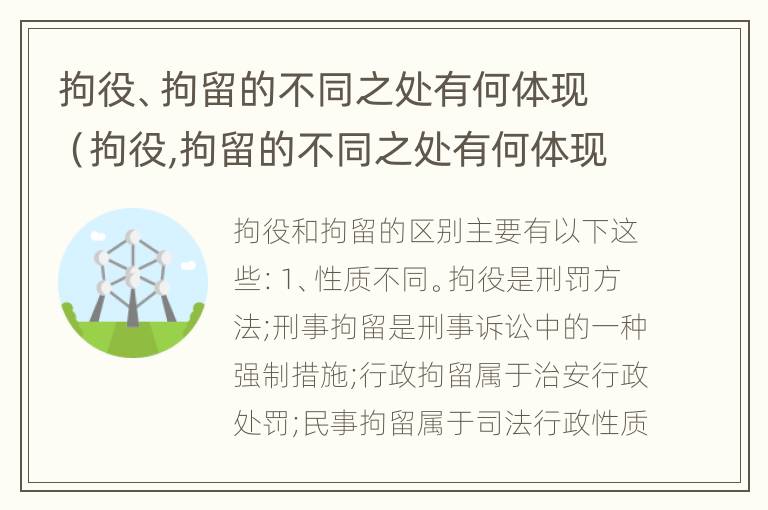 拘役、拘留的不同之处有何体现（拘役,拘留的不同之处有何体现

拘役和拘留的区别主要有以下这些: 1、性质不同。拘役是刑罚方法;刑事拘留是刑事诉讼中的一种强制措施;行政拘留属于治安行政处罚;民事拘留属于司法行政性质